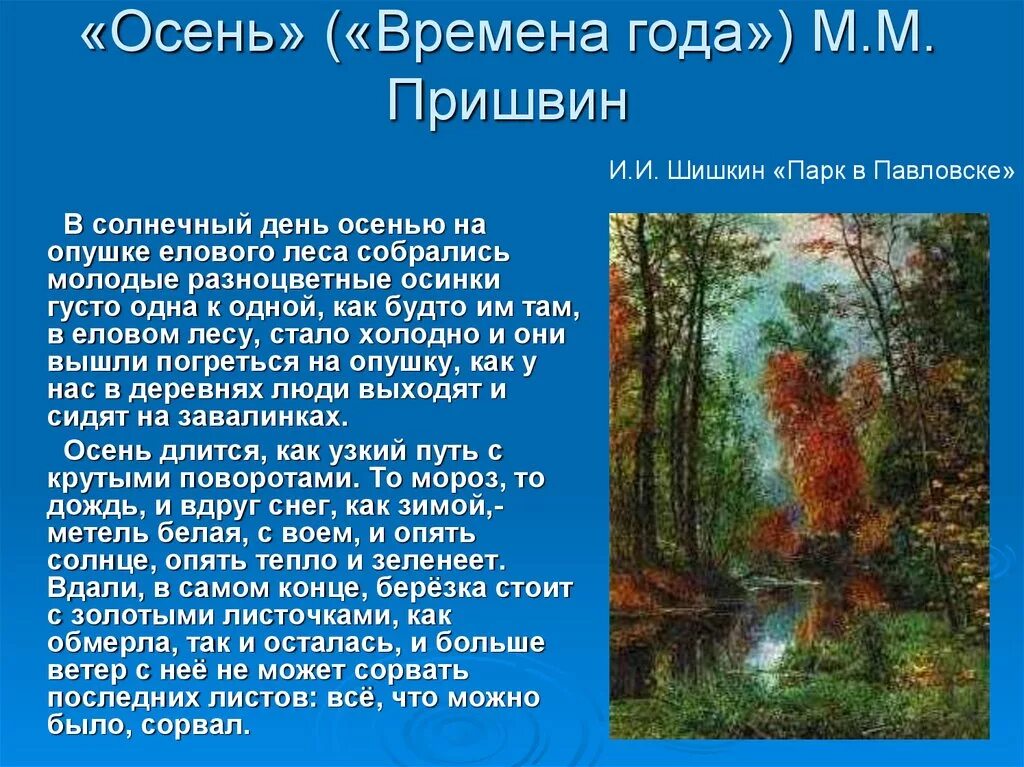 «Осень» («Времена года») М.М. Пришвин

И.И. Шишкин «Парк в Павловске»

В солнечный день осенью на опушке елового леса собрались молодые разноцветные осинки густо одна к одной, как будто им там, в еловом лесу, стало холодно и они вышли погреться на опушку, как у нас в деревнях люди выходят и сидят на завалинках.

Осень длится, как узкий путь с крутыми поворотами. То мороз, то дождь, и вдруг снег, как зимой,- метель белая, с воем, и опять солнце, опять тепло и зеленеет. Вдали, в самом конце, берёзка стоит с золотыми листочками, как обмерла, так и осталась, и больше ветер с неё не может сорвать последних листов: всё, что можно было, сорвал.